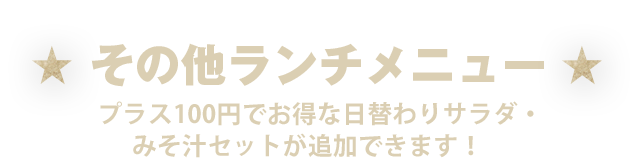 ★ その他ランチメニュー ★

プラス100円でお得な日替わりサラダ・みそ汁セットが追加できます！